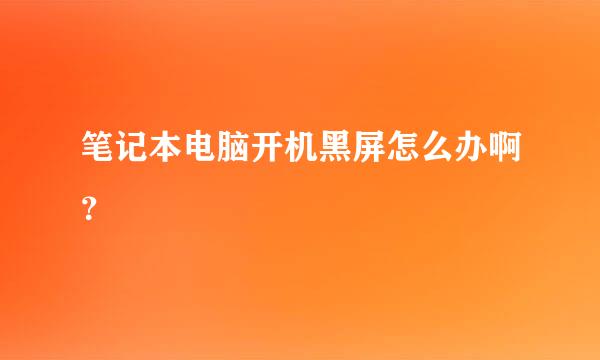 笔记本电脑开机黑屏怎么办啊?